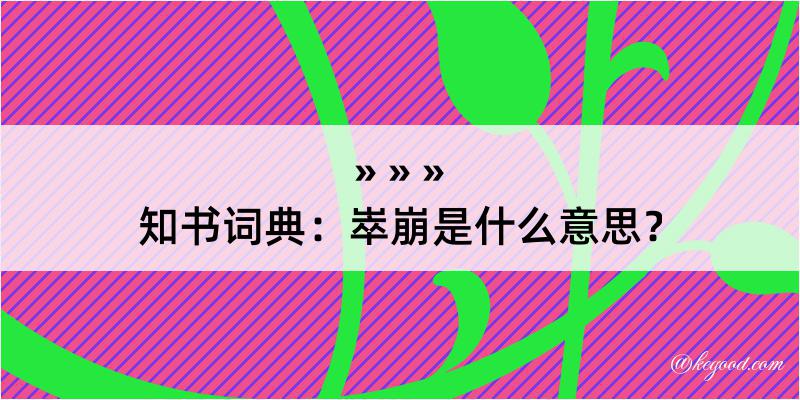 » » »
知书词典：崒崩是什么意思？

@keyood.com